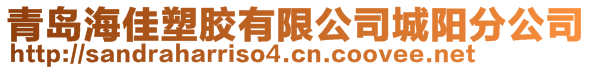 青岛海佳塑胶有限公司城阳分公司
http://sandraharriso4.cn.coovee.net